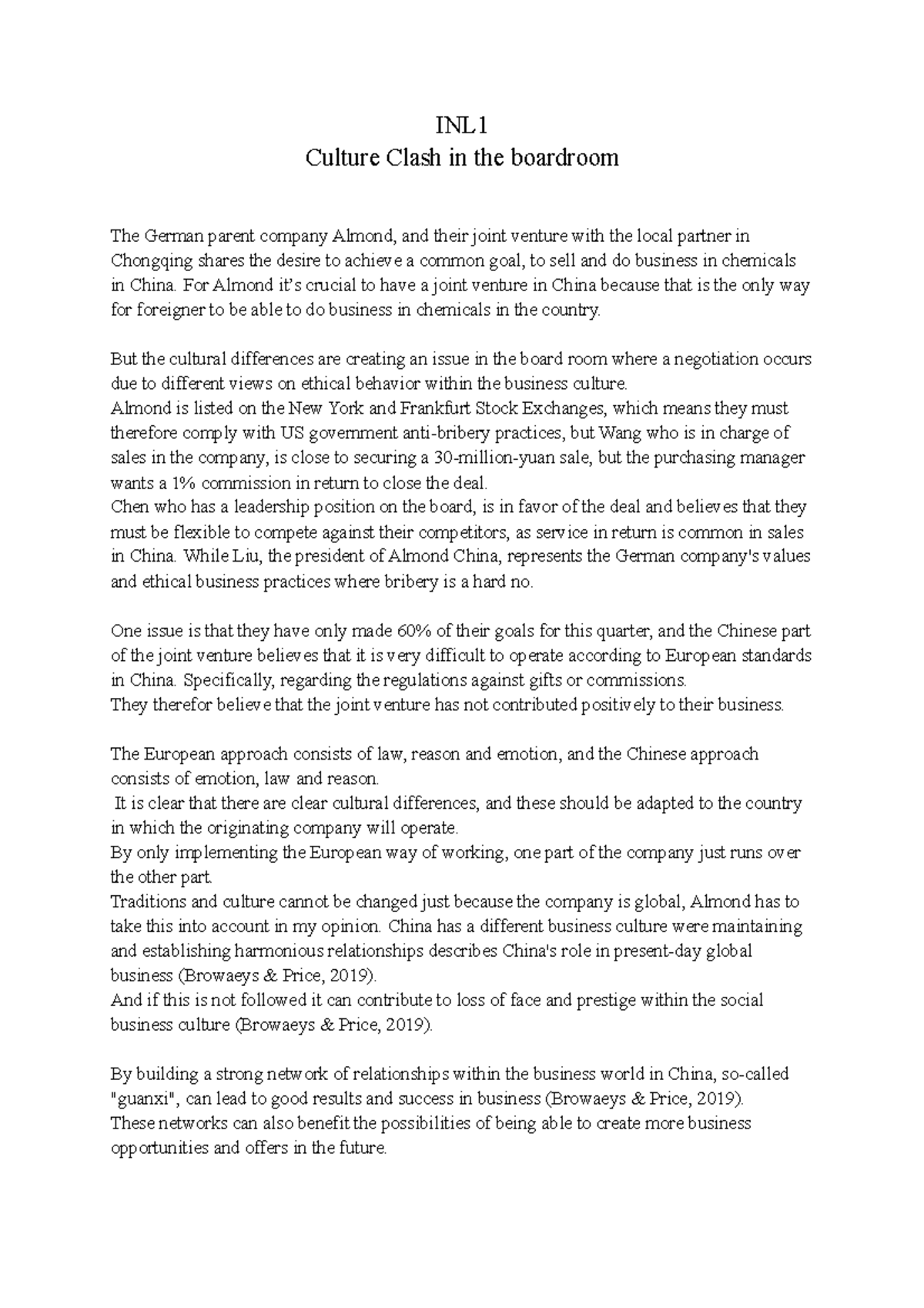 INL1
Culture Clash in the boardroom

The German parent company Almond, and their joint venture with the local partner in Chongqing shares the desire to achieve a common goal, to sell and do business in chemicals in China. For Almond it's crucial to have a joint venture in China because that is the only way for foreigner to be able to do business in chemicals in the country.

But the cultural differences are creating an issue in the board room where a negotiation occurs due to different views on ethical behavior within the business culture.
Almond is listed on the New York and Frankfurt Stock Exchanges, which means they must therefore comply with US government anti-bribery practices, but Wang who is in charge of sales in the company, is close to securing a 30-million-yuan sale, but the purchasing manager wants a 1% commission in return to close the deal.
Chen who has a leadership position on the board, is in favor of the deal and believes that they must be flexible to compete against their competitors, as service in return is common in sales in China. While Liu, the president of Almond China, represents the German company's values and ethical business practices where bribery is a hard no.

One issue is that they have only made 60% of their goals for this quarter, and the Chinese part of the joint venture believes that it is very difficult to operate according to European standards in China. Specifically, regarding the regulations against gifts or commissions.
They therefor believe that the joint venture has not contributed positively to their business.

The European approach consists of law, reason and emotion, and the Chinese approach consists of emotion, law and reason.
It is clear that there are clear cultural differences, and these should be adapted to the country in which the originating company will operate.
By only implementing the European way of working, one part of the company just runs over the other part.
Traditions and culture cannot be changed just because the company is global, Almond has to take this into account in my opinion. China has a different business culture were maintaining and establishing harmonious relationships describes China's role in present-day global business (Browaeys & Price, 2019).
And if this is not followed it can contribute to loss of face and prestige within the social business culture (Browaeys & Price, 2019).

By building a strong network of relationships within the business world in China, so-called "guanxi", can lead to good results and success in business (Browaeys & Price, 2019).
These networks can also benefit the possibilities of being able to create more business opportunities and offers in the future.